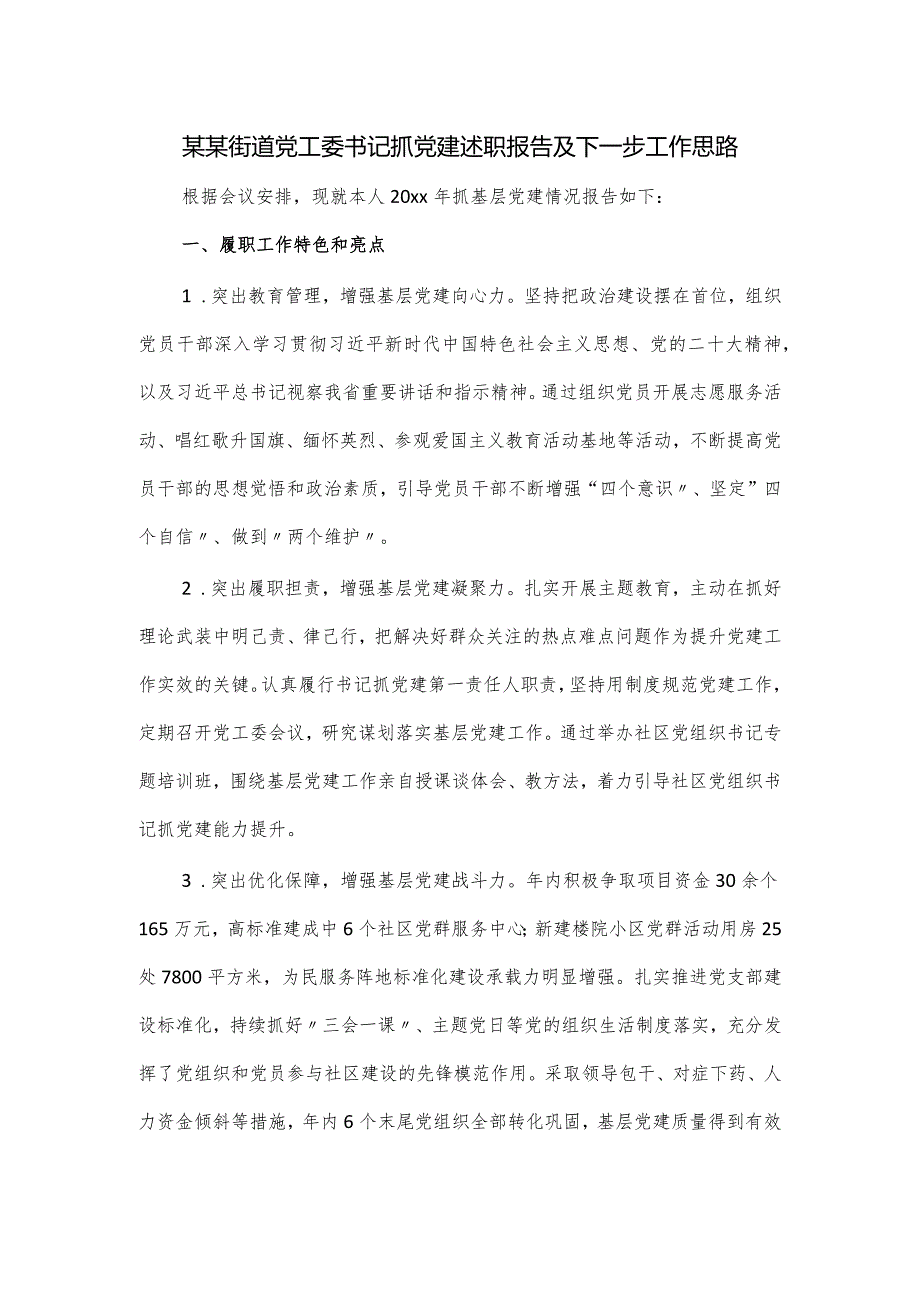 某某街道党工委书记抓党建述职报告及下一步工作思路

根据会议安排，现就本人20xx年抓基层党建情况报告如下：

一、履职工作特色和亮点

1．突出教育管理，增强基层党建向心力。坚持把政治建设摆在首位，组织党员干部深入学习贯彻习近平新时代中国特色社会主义思想、党的二十大精神，以及习近平总书记视察我省重要讲话和指示精神。通过组织党员开展志愿服务活动、唱红歌升国旗、缅怀英烈、参观爱国主义教育活动基地等活动，不断提高党员干部的思想觉悟和政治素质，引导党员干部不断增强“四个意识〃、坚定”四个自信〃、做到〃两个维护〃。

2．突出履职担责，增强基层党建凝聚力。扎实开展主题教育，主动在抓好理论武装中明己责、律己行，把解决好群众关注的热点难点问题作为提升党建工作实效的关键。认真履行书记抓党建第一责任人职责，坚持用制度规范党建工作，定期召开党工委会议，研究谋划落实基层党建工作。通过举办社区党组织书记专题培训班，围绕基层党建工作亲自授课谈体会、教方法，着力引导社区党组织书记抓党建能力提升。

3．突出优化保障，增强基层党建战斗力。年内积极争取项目资金30余个165万元，高标准建成中6个社区党群服务中心;新建楼院小区党群活动用房25处7800平方米，为民服务阵地标准化建设承载力明显增强。扎实推进党支部建设标准化，持续抓好〃三会一课〃、主题党日等党的组织生活制度落实，充分发挥了党组织和党员参与社区建设的先锋模范作用。采取领导包干、对症下药、人力资金倾斜等措施，年内6个末尾党组织全部转化巩固，基层党建质量得到有效